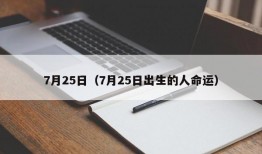 7月25日（7月25日出生的人命运）